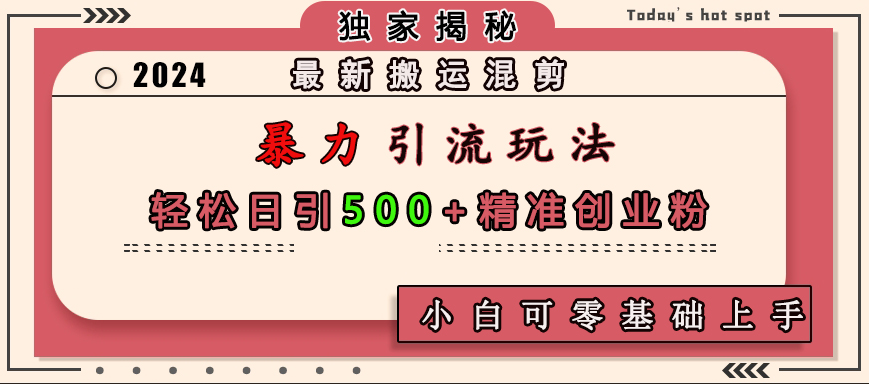 独家揭秘

Today's hot spot

2024 最新搬运混剪

暴力引流玩法

轻松日引500+精准创业粉

小白可零基础上手